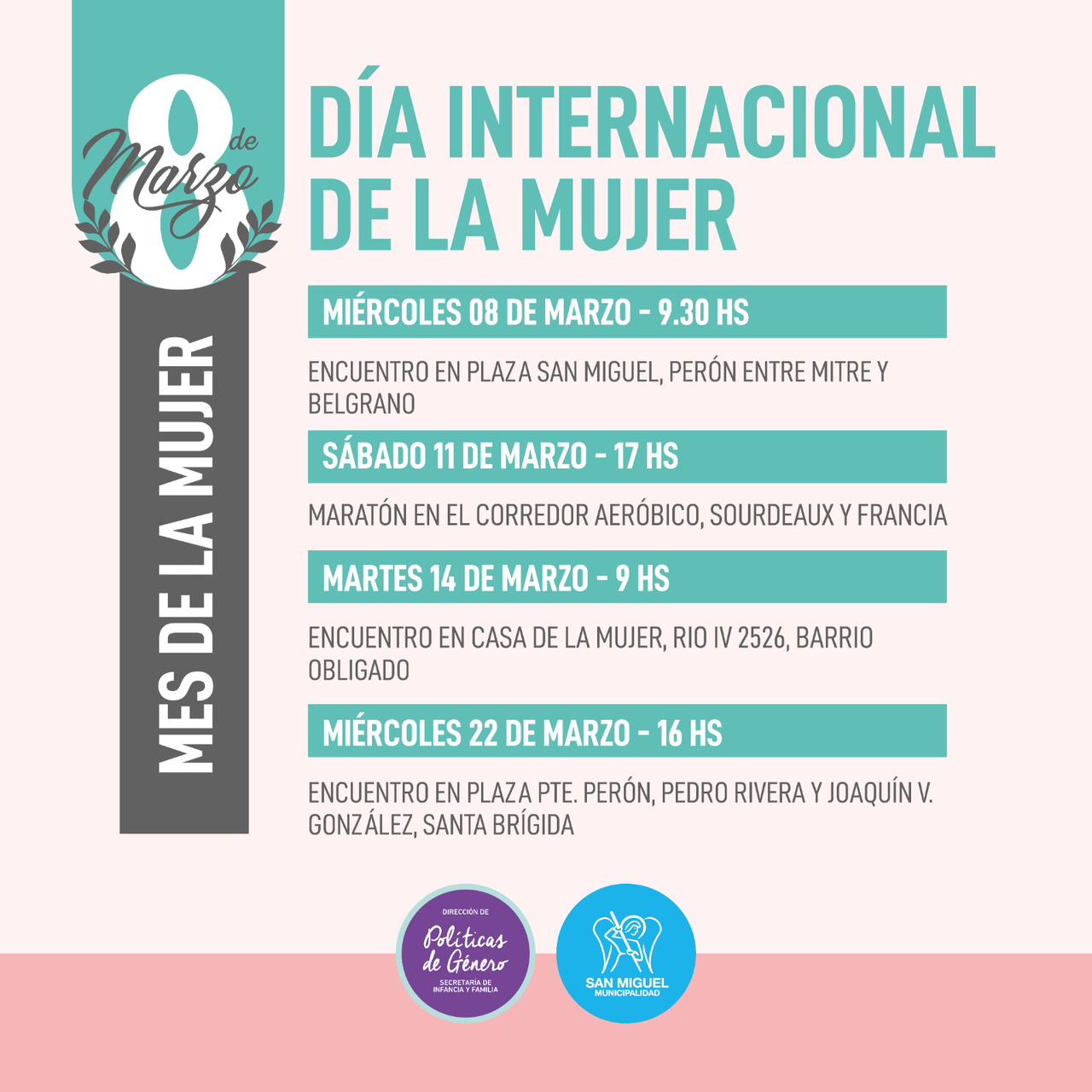 8 de Marzo

MES DE LA MUJER

DÍA INTERNACIONAL DE LA MUJER

MIÉRCOLES 08 DE MARZO - 9.30 HS

ENCUENTRO EN PLAZA SAN MIGUEL, PERÓN ENTRE MITRE Y BELGRANO

SÁBADO 11 DE MARZO - 17 HS

MARATÓN EN EL CORREDOR AERÓBICO, SOURDEAUX Y FRANCIA

MARTES 14 DE MARZO - 9 HS

ENCUENTRO EN CASA DE LA MUJER, RIO IV 2526, BARRIO OBLIGADO

MIÉRCOLES 22 DE MARZO - 16 HS

ENCUENTRO EN PLAZA PTE. PERÓN, PEDRO RIVERA Y JOAQUÍN V. GONZÁLEZ, SANTA BRÍGIDA

DIRECCIÓN DE
Políticas de Género
SECRETARÍA DE INFANCIA Y FAMILIA

SAN MIGUEL
MUNICIPALIDAD